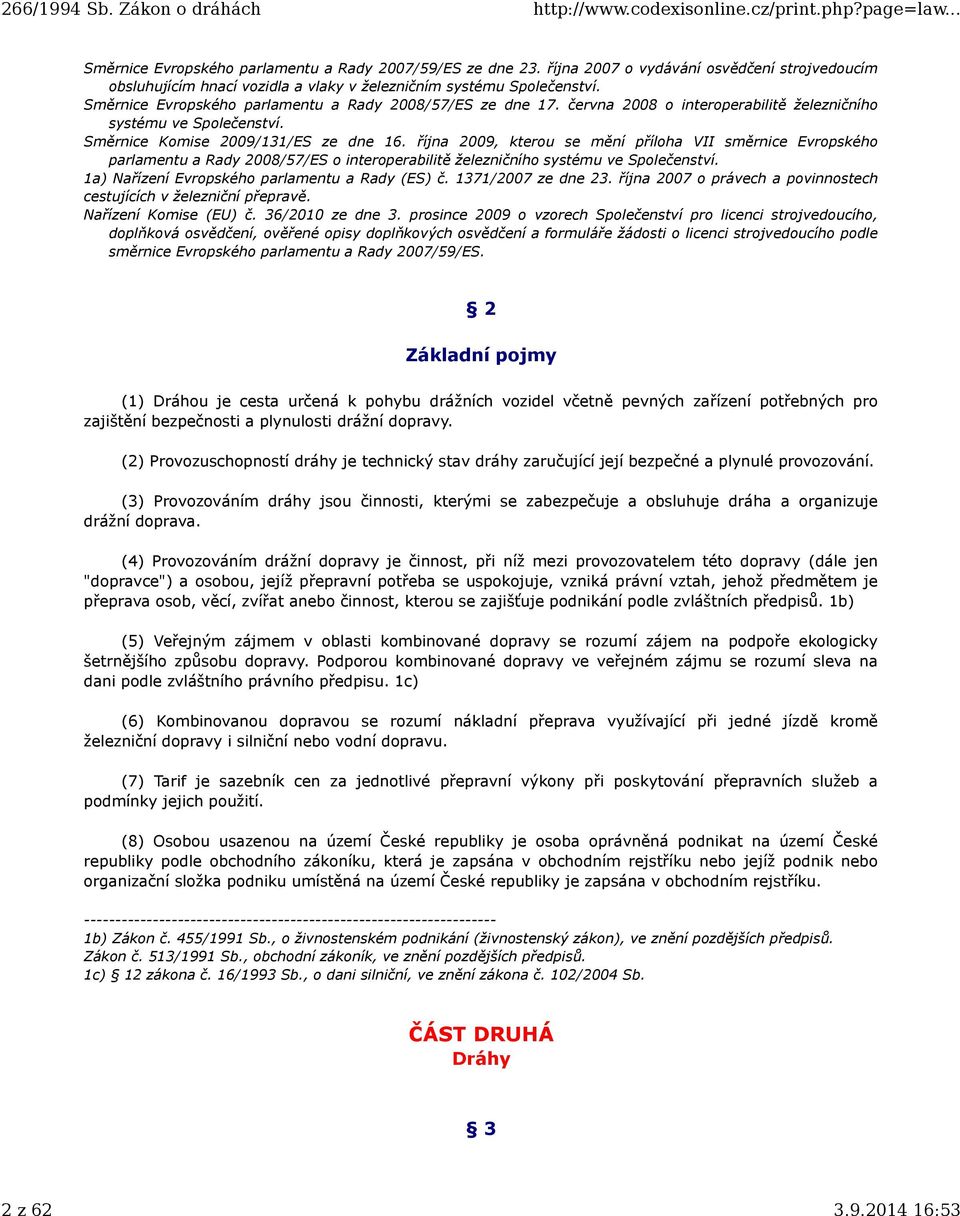 266/1994 Sb. Zákon o dráhách http://www.codexisonline.cz/print.php?page=law...

Směrnice Evropského parlamentu a Rady 2007/59/ES ze dne 23. října 2007 o vydávání osvědčení strojvedoucím obsluhujícím hnací vozidla a vlaky v železničním systému Společenství.
Směrnice Evropského parlamentu a Rady 2008/57/ES ze dne 17. června 2008 o interoperabilitě železničního systému ve Společenství.
Směrnice Komise 2009/131/ES ze dne 16. října 2009, kterou se mění příloha VII směrnice Evropského parlamentu a Rady 2008/57/ES o interoperabilitě železničního systému ve Společenství.
1a) Nařízení Evropského parlamentu a Rady (ES) č. 1371/2007 ze dne 23. října 2007 o právech a povinnostech cestujících v železniční přepravě.
Nařízení Komise (EU) č. 36/2010 ze dne 3. prosince 2009 o vzorech Společenství pro licenci strojvedoucího, doplňková osvědčení, ověřené opisy doplňkových osvědčení a formuláře žádosti o licenci strojvedoucího podle směrnice Evropského parlamentu a Rady 2007/59/ES.

§ 2

Základní pojmy

(1) Dráhou je cesta určená k pohybu drážních vozidel včetně pevných zařízení potřebných pro zajištění bezpečnosti a plynulosti drážní dopravy.

(2) Provozuschopností dráhy je technický stav dráhy zaručující její bezpečné a plynulé provozování.

(3) Provozováním dráhy jsou činnosti, kterými se zabezpečuje a obsluhuje dráha a organizuje drážní doprava.

(4) Provozováním drážní dopravy je činnost, při níž mezi provozovatelem této dopravy (dále jen "dopravce") a osobou, jejíž přepravní potřeba se uspokojuje, vzniká právní vztah, jehož předmětem je přeprava osob, věcí, zvířat anebo činnost, kterou se zajišťuje podnikání podle zvláštních předpisů. 1b)

(5) Veřejným zájmem v oblasti kombinované dopravy se rozumí zájem na podpoře ekologicky šetrnějšího způsobu dopravy. Podporou kombinované dopravy ve veřejném zájmu se rozumí sleva na dani podle zvláštního právního předpisu. 1c)

(6) Kombinovanou dopravou se rozumí nákladní přeprava využívající při jedné jízdě kromě železniční dopravy i silniční nebo vodní dopravu.

(7) Tarif je sazebník cen za jednotlivé přepravní výkony při poskytování přepravních služeb a podmínky jejich použití.

(8) Osobou usazenou na území České republiky je osoba oprávněná podnikat na území České republiky podle obchodního zákoníku, která je zapsána v obchodním rejstříku nebo jejíž podnik nebo organizační složka podniku umístěná na území České republiky je zapsána v obchodním rejstříku.

------------------------------------------------------------------
1b) Zákon č. 455/1991 Sb., o živnostenském podnikání (živnostenský zákon), ve znění pozdějších předpisů.
Zákon č. 513/1991 Sb., obchodní zákoník, ve znění pozdějších předpisů.
1c) § 12 zákona č. 16/1993 Sb., o dani silniční, ve znění zákona č. 102/2004 Sb.

ČÁST DRUHÁ
Dráhy

§ 3

2 z 62 3.9.2014 16:53